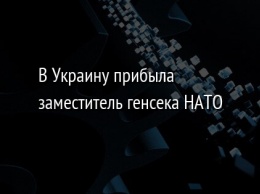 В Украину прибыла заместитель генсека НАТО